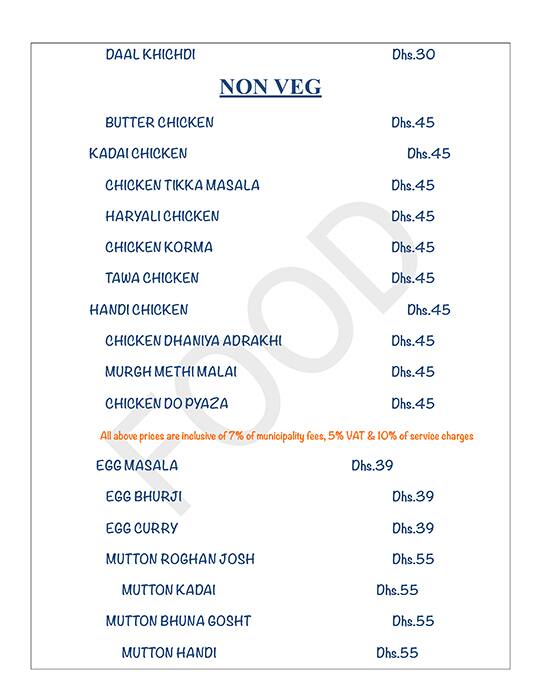 DAAL KHICHDI Dhs.30

NON VEG

BUTTER CHICKEN Dhs.45

KADAI CHICKEN Dhs.45

CHICKEN TIKKA MASALA Dhs.45

HARYALI CHICKEN Dhs.45

CHICKEN KORMA Dhs.45

TAWA CHICKEN Dhs.45

HANDI CHICKEN Dhs.45

CHICKEN DHANIYA ADRAKHI Dhs.45

MURGH METHI MALAI Dhs.45

CHICKEN DO PYAZA Dhs.45

All above prices are inclusive of 7% of municipality fees, 5% VAT & 10% of service charges

EGG MASALA Dhs.39

EGG BHURJI Dhs.39

EGG CURRY Dhs.39

MUTTON ROGHAN JOSH Dhs.55

MUTTON KADAI Dhs.55

MUTTON BHUNA GOSHT Dhs.55

MUTTON HANDI Dhs.55

FOOD